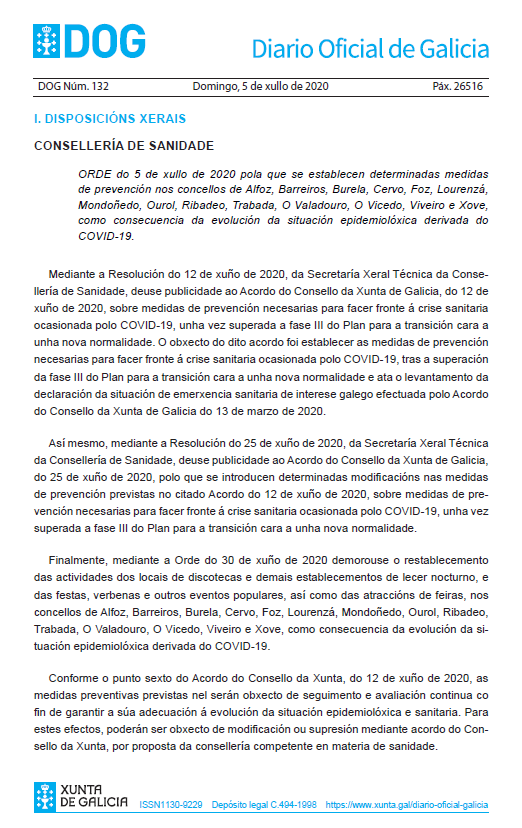 DOG

Diario Oficial de Galicia

DOG Núm. 132 Domingo, 5 de xullo de 2020 Páx. 26516

I. DISPOSICIÓNS XERAIS

CONSELLERÍA DE SANIDADE

ORDE do 5 de xullo de 2020 pola que se establecen determinadas medidas de prevención nos concellos de Alfoz, Barreiros, Burela, Cervo, Foz, Lourenzá, Mondoñedo, Ourol, Ribadeo, Trabada, O Valadouro, O Vicedo, Viveiro e Xove, como consecuencia da evolución da situación epidemiolóxica derivada do COVID-19.

Mediante a Resolución do 12 de xuño de 2020, da Secretaría Xeral Técnica da Consellería de Sanidade, deuse publicidade ao Acordo do Consello da Xunta de Galicia, do 12 de xuño de 2020, sobre medidas de prevención necesarias para facer fronte á crise sanitaria ocasionada polo COVID-19, unha vez superada a fase III do Plan para a transición cara a unha nova normalidade. O obxecto do dito acordo foi establecer as medidas de prevención necesarias para facer fronte á crise sanitaria ocasionada polo COVID-19, tras a superación da fase III do Plan para a transición cara a unha nova normalidade e ata o levantamento da declaración da situación de emerxencia sanitaria de interese galego efectuada polo Acordo do Consello da Xunta de Galicia do 13 de marzo de 2020.

Así mesmo, mediante a Resolución do 25 de xuño de 2020, da Secretaría Xeral Técnica da Consellería de Sanidade, deuse publicidade ao Acordo do Consello da Xunta de Galicia, do 25 de xuño de 2020, polo que se introducen determinadas modificacións nas medidas de prevención previstas no citado Acordo do 12 de xuño de 2020, sobre medidas de prevención necesarias para facer fronte á crise sanitaria ocasionada polo COVID-19, unha vez superada a fase III do Plan para a transición cara a unha nova normalidade.

Finalmente, mediante a Orde do 30 de xuño de 2020 demorouse o restablecemento das actividades dos locais de discotecas e demais establecementos de lecer nocturno, e das festas, verbenas e outros eventos populares, así como das atraccións de feiras, nos concellos de Alfoz, Barreiros, Burela, Cervo, Foz, Lourenzá, Mondoñedo, Ourol, Ribadeo, Trabada, O Valadouro, O Vicedo, Viveiro e Xove, como consecuencia da evolución da situación epidemiolóxica derivada do COVID-19.

Conforme o punto sexto do Acordo do Consello da Xunta, do 12 de xuño de 2020, as medidas preventivas previstas nel serán obxecto de seguimento e avaliación continua co fin de garantir a súa adecuación á evolución da situación epidemiolóxica e sanitaria. Para estes efectos, poderán ser obxecto de modificación ou supresión mediante acordo do Consello da Xunta, por proposta da consellería competente en materia de sanidade.

XUNTA DE GALICIA ISSN1130-9229 Depósito legal C.494-1998 https://www.xunta.gal/diario-oficial-galicia